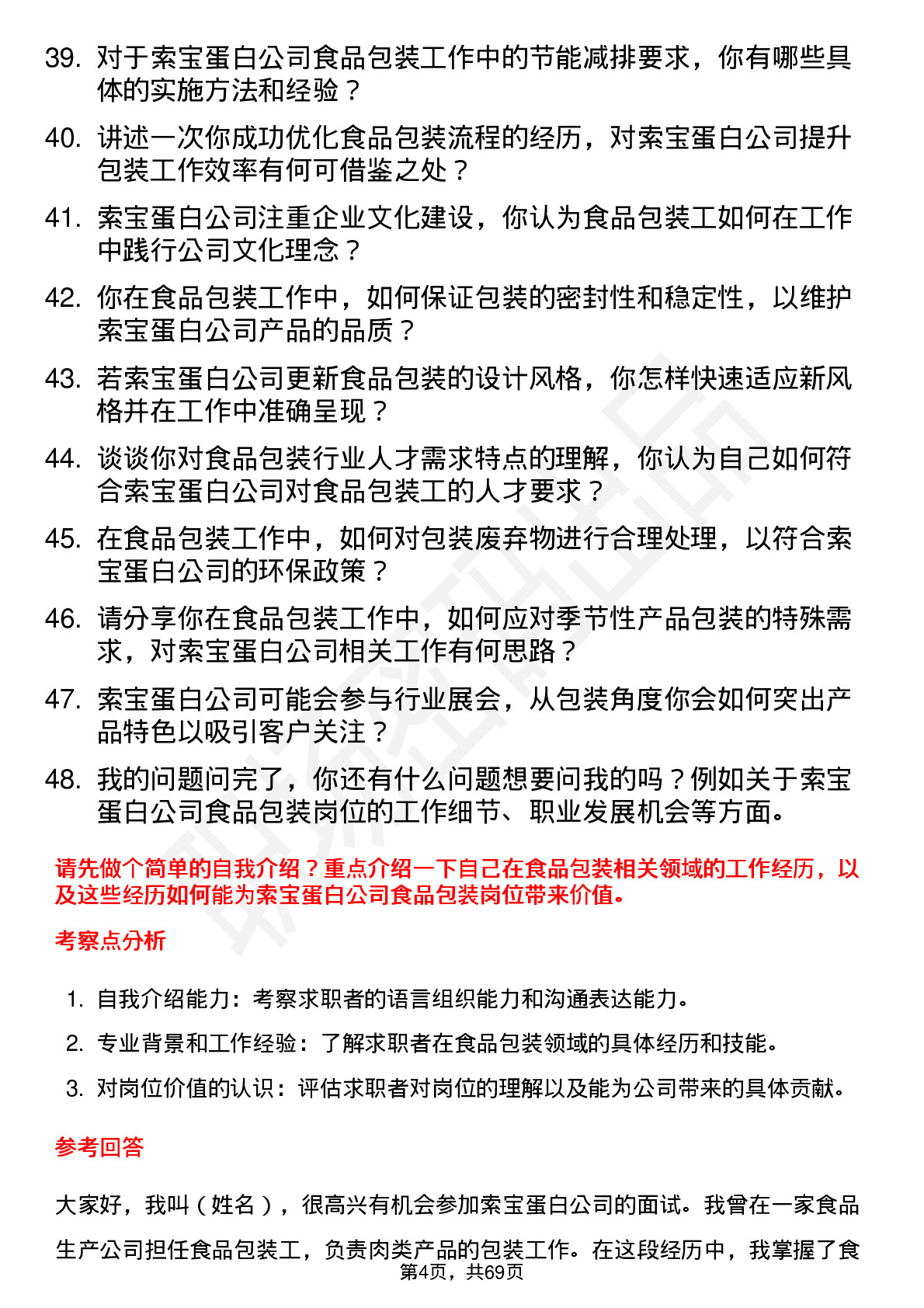 39. 对于索宝蛋白公司食品包装工作中的节能减排要求，你有哪些具体的实施方法和经验？

40. 讲述一次你成功优化食品包装流程的经历，对索宝蛋白公司提升包装工作效率有何可借鉴之处？

41. 索宝蛋白公司注重企业文化建设，你认为食品包装工如何在工作中践行公司文化理念？

42. 你在食品包装工作中，如何保证包装的密封性和稳定性，以维护索宝蛋白公司产品的品质？

43. 若索宝蛋白公司更新食品包装的设计风格，你怎样快速适应新风格并在工作中准确呈现？

44. 谈谈你对食品包装行业人才需求特点的理解，你认为自己如何符合索宝蛋白公司对食品包装工的人才要求？

45. 在食品包装工作中，如何对包装废弃物进行合理处理，以符合索宝蛋白公司的环保政策？

46. 请分享你在食品包装工作中，如何应对季节性产品包装的特殊需求，对索宝蛋白公司相关工作有何思路？

47. 索宝蛋白公司可能会参与行业展会，从包装角度你会如何突出产品特色以吸引客户关注？

48. 我的问题问完了，你还有什么问题想要问我的吗？例如关于索宝蛋白公司食品包装岗位的工作细节、职业发展机会等方面。

请先做个简单的自我介绍？重点介绍一下自己在食品包装相关领域的工作经历，以及这些经历如何能为索宝蛋白公司食品包装岗位带来价值。

考察点分析

1. 自我介绍能力：考察求职者的语言组织能力和沟通表达能力。
2. 专业背景和工作经验：了解求职者在食品包装领域的具体经历和技能。
3. 对岗位价值的认识：评估求职者对岗位的理解以及能为公司带来的具体贡献。

参考回答

大家好，我叫（姓名），很高兴有机会参加索宝蛋白公司的面试。我曾在一家食品生产公司担任食品包装工，负责肉类产品的包装工作。在这段经历中，我掌握了食

第4页，共69页